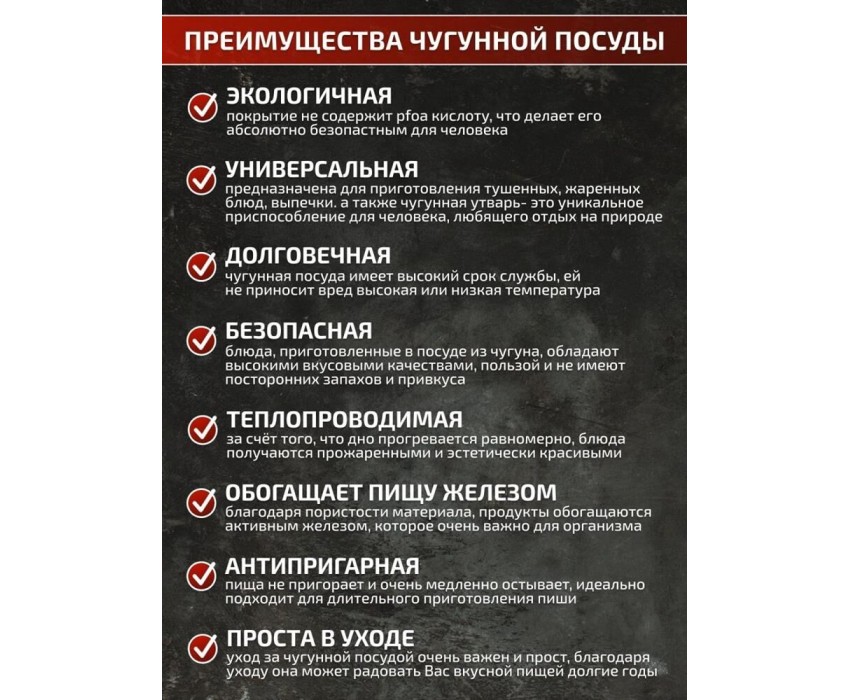 ПРЕИМУЩЕСТВА ЧУГУННОЙ ПОСУДЫ

ЭКОЛОГИЧНАЯ
покрытие не содержит pfoa кислоту, что делает его абсолютно безопастным для человека

УНИВЕРСАЛЬНАЯ
предназначена для приготовления тушенных, жаренных блюд, выпечки. а также чугунная утварь- это уникальное приспособление для человека, любящего отдых на природе

ДОЛГОВЕЧНАЯ
чугунная посуда имеет высокий срок службы, ей не приносит вред высокая или низкая температура

БЕЗОПАСНАЯ
блюда, приготовленные в посуде из чугуна, обладают высокими вкусовыми качествами, пользой и не имеют посторонних запахов и привкуса

ТЕПЛОПРОВОДИМАЯ
за счёт того, что дно прогревается равномерно, блюда получаются прожаренными и эстетически красивыми

ОБОГАЩАЕТ ПИЩУ ЖЕЛЕЗОМ
благодаря пористости материала, продукты обогащаются активным железом, которое очень важно для организма

АНТИПРИГАРНАЯ
пища не пригорает и очень медленно остывает, идеально подходит для длительного приготовления пиши

ПРОСТА В УХОДЕ
уход за чугунной посудой очень важен и прост, благодаря уходу она может радовать Вас вкусной пищей долгие годы